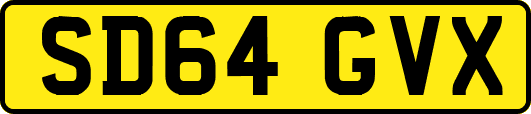 SD64 GVX